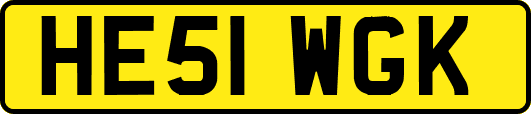 HE51 WGK